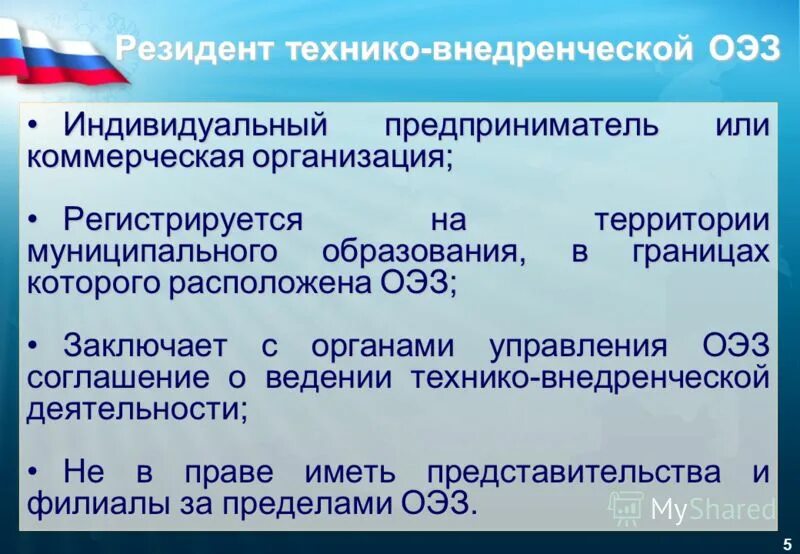 Резидент технико-внедренческой ОЭЗ

• Индивидуальный предприниматель или коммерческая организация;

• Регистрируется на территории муниципального образования, в границах которого расположена ОЭЗ;

• Заключает с органами управления ОЭЗ соглашение о ведении технико-внедренческой деятельности;

• Не в праве иметь представительства и филиалы за пределами ОЭЗ.

MyShared

5